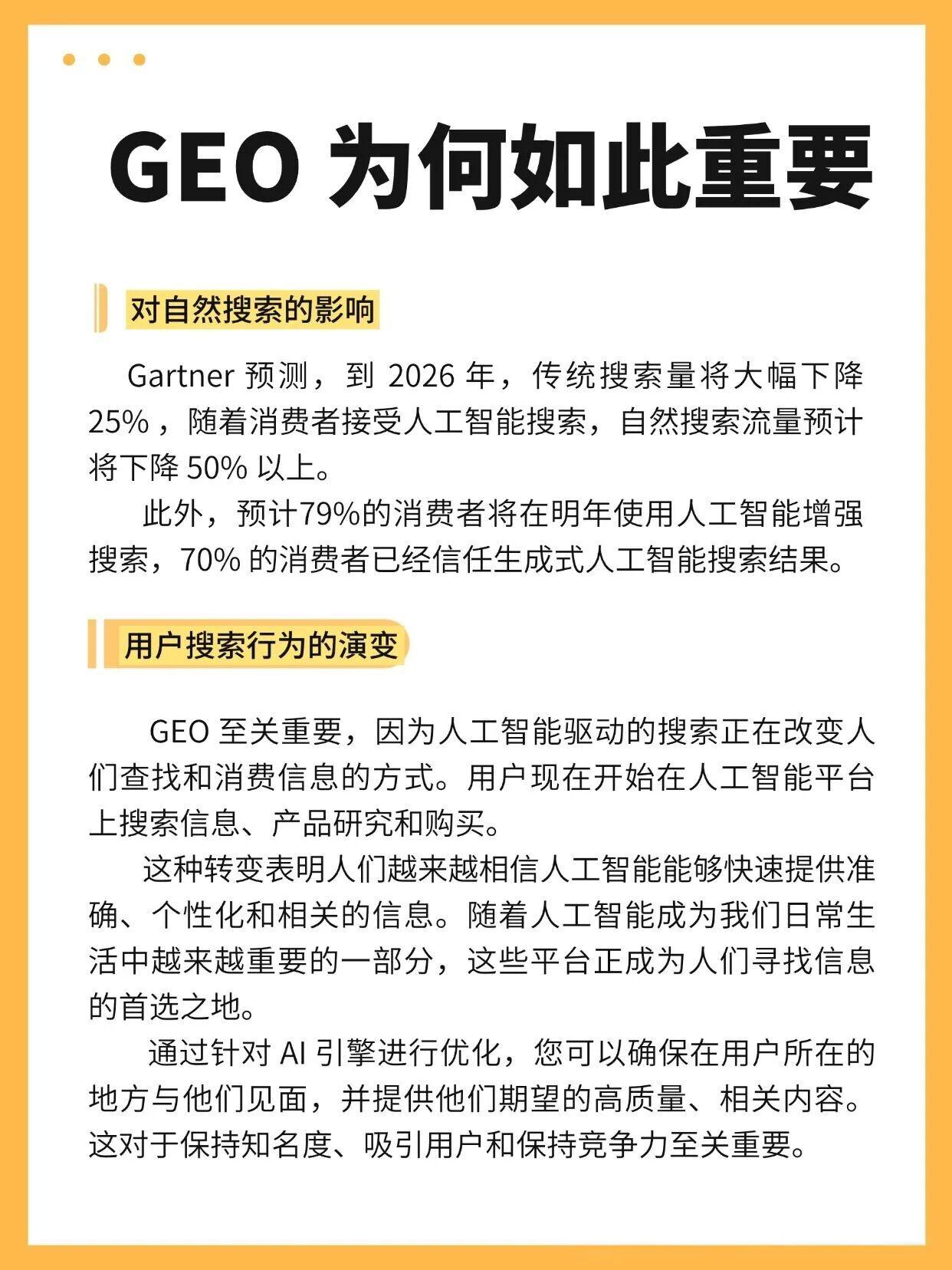 GEO为何如此重要

对自然搜索的影响

Gartner预测，到2026年，传统搜索量将大幅下降25%，随着消费者接受人工智能搜索，自然搜索流量预计将下降50%以上。

此外，预计79%的消费者将在明年使用人工智能增强搜索，70%的消费者已经信任生成式人工智能搜索结果。

用户搜索行为的演变

GEO至关重要，因为人工智能驱动的搜索正在改变人们查找和消费信息的方式。用户现在开始在人工智能平台上搜索信息、产品研究和购买。

这种转变表明人们越来越相信人工智能能够快速提供准确、个性化和相关的信息。随着人工智能成为我们日常生活中越来越重要的一部分，这些平台正成为人们寻找信息的首选之地。

通过针对AI引擎进行优化，您可以确保在用户所在的地方与他们见面，并提供他们期望的高质量、相关内容。这对于保持知名度、吸引用户和保持竞争力至关重要。